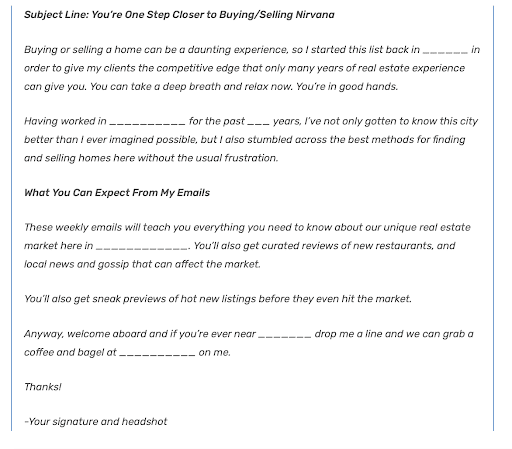 Subject Line: You're One Step Closer to Buying/Selling Nirvana

Buying or selling a home can be a daunting experience, so I started this list back in ______ in order to give my clients the competitive edge that only many years of real estate experience can give you. You can take a deep breath and relax now. You're in good hands.

Having worked in __________ for the past ___ years, I've not only gotten to know this city better than I ever imagined possible, but I also stumbled across the best methods for finding and selling homes here without the usual frustration.

What You Can Expect From My Emails

These weekly emails will teach you everything you need to know about our unique real estate market here in ____________. You'll also get curated reviews of new restaurants, and local news and gossip that can affect the market.

You'll also get sneak previews of hot new listings before they even hit the market.

Anyway, welcome aboard and if you're ever near _______ drop me a line and we can grab a coffee and bagel at __________ on me.

Thanks!

-Your signature and headshot